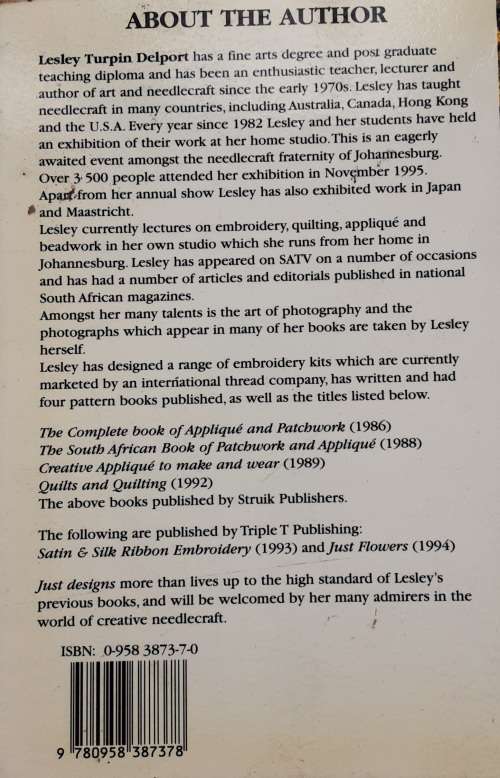 ABOUT THE AUTHOR

Lesley Turpin Delport has a fine arts degree and post graduate teaching diploma and has been an enthusiastic teacher, lecturer and author of art and needlecraft since the early 1970s. Lesley has taught needlecraft in many countries, including Australia, Canada, Hong Kong and the U.S.A. Every year since 1982 Lesley and her students have held an exhibition of their work at her home studio. This is an eagerly awaited event amongst the needlecraft fraternity of Johannesburg. Over 3 500 people attended her exhibition in November 1995. Apart from her annual show Lesley has also exhibited work in Japan and Maastricht.
Lesley currently lectures on embroidery, quilting, appliqué and beadwork in her own studio which she runs from her home in Johannesburg. Lesley has appeared on SATV on a number of occasions and has had a number of articles and editorials published in national South African magazines.
Amongst her many talents is the art of photography and the photographs which appear in many of her books are taken by Lesley herself.
Lesley has designed a range of embroidery kits which are currently marketed by an international thread company, has written and had four pattern books published, as well as the titles listed below.

The Complete book of Appliqué and Patchwork (1986)
The South African Book of Patchwork and Appliqué (1988)
Creative Appliqué to make and wear (1989)
Quilts and Quilting (1992)
The above books published by Struik Publishers.

The following are published by Triple T Publishing:
Satin & Silk Ribbon Embroidery (1993) and Just Flowers (1994)

Just designs more than lives up to the high standard of Lesley's previous books, and will be welcomed by her many admirers in the world of creative needlecraft.

ISBN: 0-958 3873-7-0

9 780958 387378